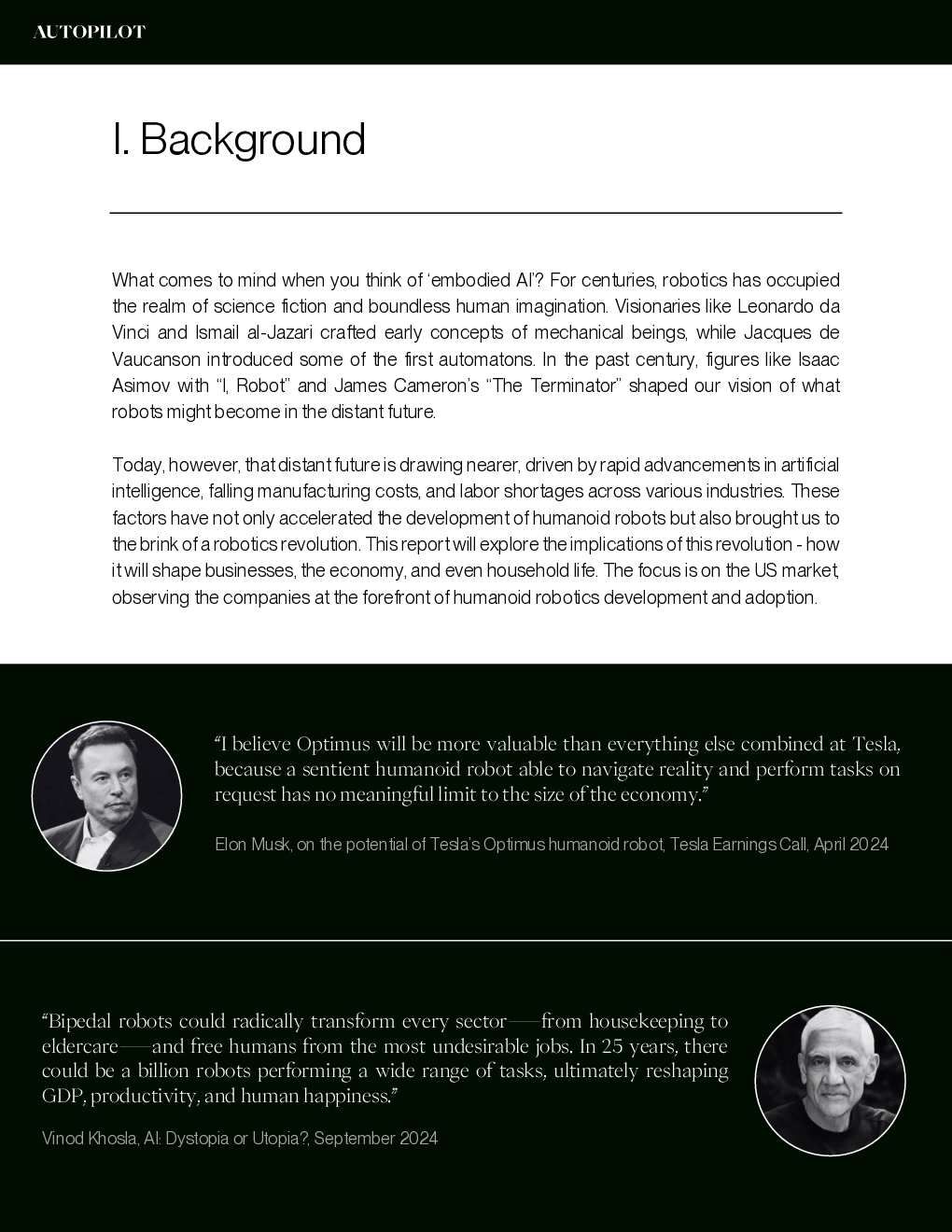 AUTOPILOT

I. Background

What comes to mind when you think of 'embodied AI'? For centuries, robotics has occupied the realm of science fiction and boundless human imagination. Visionaries like Leonardo da Vinci and Ismail al-Jazari crafted early concepts of mechanical beings, while Jacques de Vaucanson introduced some of the first automatons. In the past century, figures like Isaac Asimov with "I, Robot" and James Cameron's "The Terminator" shaped our vision of what robots might become in the distant future.

Today, however, that distant future is drawing nearer, driven by rapid advancements in artificial intelligence, falling manufacturing costs, and labor shortages across various industries. These factors have not only accelerated the development of humanoid robots but also brought us to the brink of a robotics revolution. This report will explore the implications of this revolution - how it will shape businesses, the economy, and even household life. The focus is on the US market, observing the companies at the forefront of humanoid robotics development and adoption.

"I believe Optimus will be more valuable than everything else combined at Tesla, because a sentient humanoid robot able to navigate reality and perform tasks on request has no meaningful limit to the size of the economy."

Elon Musk, on the potential of Tesla's Optimus humanoid robot, Tesla Earnings Call, April 2024

"Bipedal robots could radically transform every sector——from housekeeping to eldercare——and free humans from the most undesirable jobs. In 25 years, there could be a billion robots performing a wide range of tasks, ultimately reshaping GDP, productivity, and human happiness."

Vinod Khosla, AI: Dystopia or Utopia?, September 2024